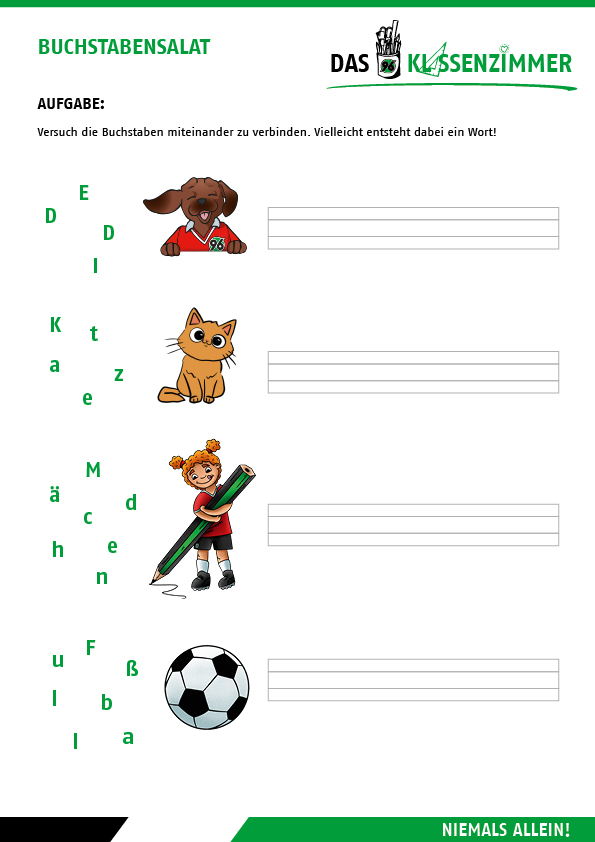 BUCHSTABENSALAT

DAS KLASSENZIMMER

AUFGABE:

Versuch die Buchstaben miteinander zu verbinden. Vielleicht entsteht dabei ein Wort!

E
D
D
I

96

K
t
a
z
e

M
ä
d
c
h
e
n

F
u
ß
l
b
l
a

NIEMALS ALLEIN!